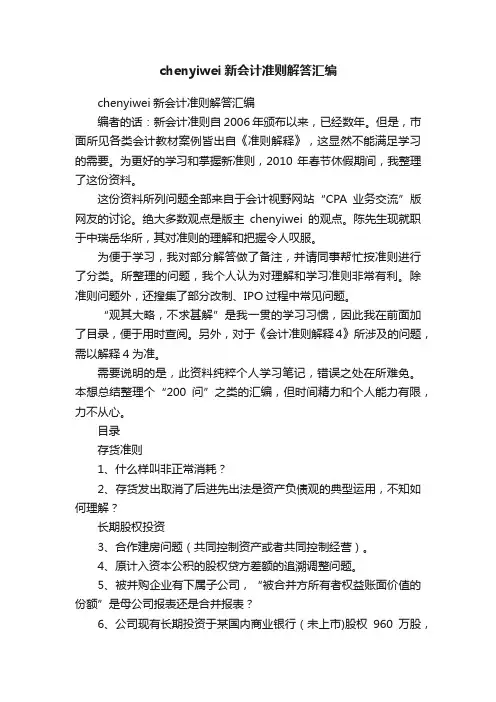 chenyiwei 新会计准则解答汇编

chenyiwei 新会计准则解答汇编

编者的话：新会计准则自 2006 年颁布以来，已经数年。但是，市面所见各类会计教材案例皆出自《准则解释》，这显然不能满足学习的需要。为更好的学习和掌握新准则，2010 年春节休假期间，我整理了这份资料。

这份资料所列问题全部来自于会计视野网站“CPA 业务交流”版网友的讨论。绝大多数观点是版主 chenyiwei 的观点。陈先生现就职于中瑞岳华所，其对准则的理解和把握令人叹服。

为便于学习，我对部分解答做了备注，并请同事帮忙按准则进行了分类。所整理的问题，我个人认为对理解和学习准则非常有利。除准则问题外，还搜集了部分改制、IPO 过程中常见问题。

“观其大略，不求甚解”是我一贯的学习习惯，因此我在前面加了目录，便于用时查阅。另外，对于《会计准则解释 4》所涉及的问题，需以解释 4 为准。

需要说明的是，此资料纯粹个人学习笔记，错误之处在所难免。本想总结整理个“200 问”之类的汇编，但时间精力和个人能力有限，力不从心。

目录

存货准则

1、什么样叫非正常消耗？

2、存货发出取消了后进先出法是资产负债观的典型运用，不知如何理解？

长期股权投资

3、合作建房问题（共同控制资产或者共同控制经营）。

4、原计入资本公积的股权贷方差额的追溯调整问题。

5、被并购企业有下属子公司，“被合并方所有者权益账面价值的份额”是母公司报表还是合并报表？

6、公司现有长期投资于某国内商业银行（未上市)股权 960 万股，